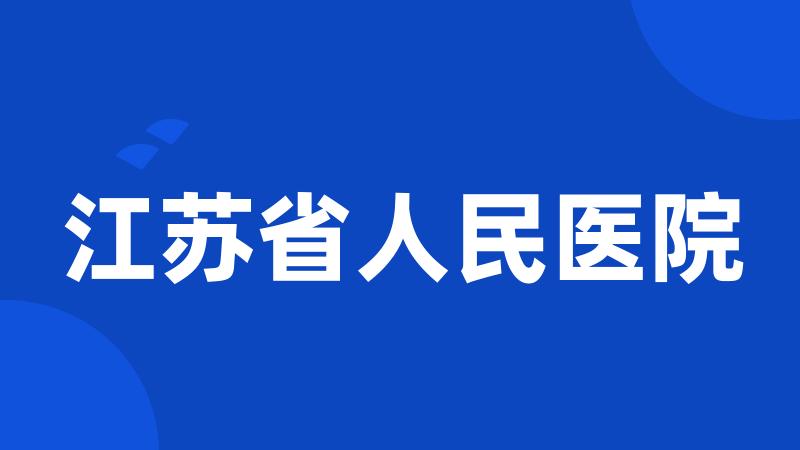 江苏省人民医院